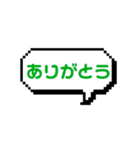 ありがとう